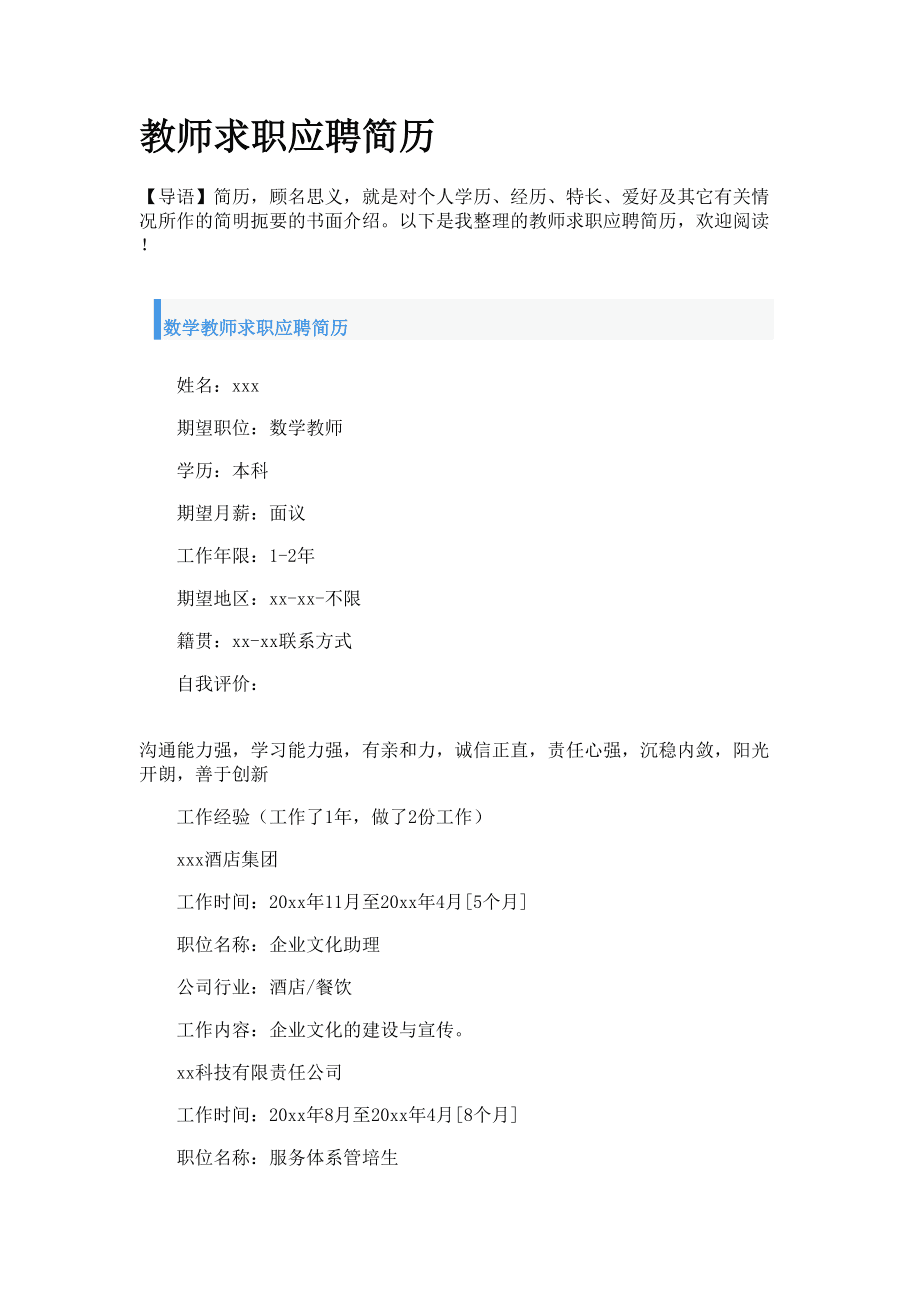 教师求职应聘简历

【导语】简历，顾名思义，就是对个人学历、经历、特长、爱好及其它有关情况所作的简明扼要的书面介绍。以下是我整理的教师求职应聘简历，欢迎阅读！

数学教师求职应聘简历

姓名：xxx

期望职位：数学教师

学历：本科

期望月薪：面议

工作年限：1-2年

期望地区：xx-xx-不限

籍贯：xx-xx联系方式

自我评价：

沟通能力强，学习能力强，有亲和力，诚信正直，责任心强，沉稳内敛，阳光开朗，善于创新

工作经验（工作了1年，做了2份工作）

xxx酒店集团

工作时间：20xx年11月至20xx年4月[5个月]

职位名称：企业文化助理

公司行业：酒店/餐饮

工作内容：企业文化的建设与宣传。

xx科技有限责任公司

工作时间：20xx年8月至20xx年4月[8个月]

职位名称：服务体系管培生